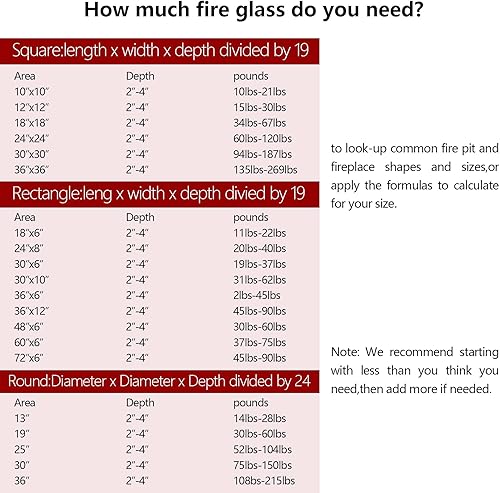 How much fire glass do you need?

Square:length x width x depth divided by 19

| Area | Depth | pounds |
|---|---|---|
| 10"x10" | 2"-4" | 10lbs-21lbs |
| 12"x12" | 2"-4" | 15lbs-30lbs |
| 18"x18" | 2"-4" | 34lbs-67lbs |
| 24"x24" | 2"-4" | 60lbs-120lbs |
| 30"x30" | 2"-4" | 94lbs-187lbs |
| 36"x36" | 2"-4" | 135lbs-269lbs |

Rectangle:leng x width x depth divied by 19

| Area | Depth | pounds |
|---|---|---|
| 18"x6" | 2"-4" | 11lbs-22lbs |
| 24"x8" | 2"-4" | 20lbs-40lbs |
| 30"x6" | 2"-4" | 19lbs-37lbs |
| 30"x10" | 2"-4" | 31lbs-62lbs |
| 36"x6" | 2"-4" | 2lbs-45lbs |
| 36"x12" | 2"-4" | 45lbs-90lbs |
| 48"x6" | 2"-4" | 30lbs-60lbs |
| 60"x6" | 2"-4" | 37lbs-75lbs |
| 72"x6" | 2"-4" | 45lbs-90lbs |

Round:Diameter x Diameter x Depth divided by 24

| Area | Depth | pounds |
|---|---|---|
| 13" | 2"-4" | 14lbs-28lbs |
| 19" | 2"-4" | 30lbs-60lbs |
| 25" | 2"-4" | 52lbs-104lbs |
| 30" | 2"-4" | 75lbs-150lbs |
| 36" | 2"-4" | 108bs-215lbs |

to look-up common fire pit and fireplace shapes and sizes,or apply the formulas to calculate for your size.

Note: We recommend starting with less than you think you need,then add more if needed.